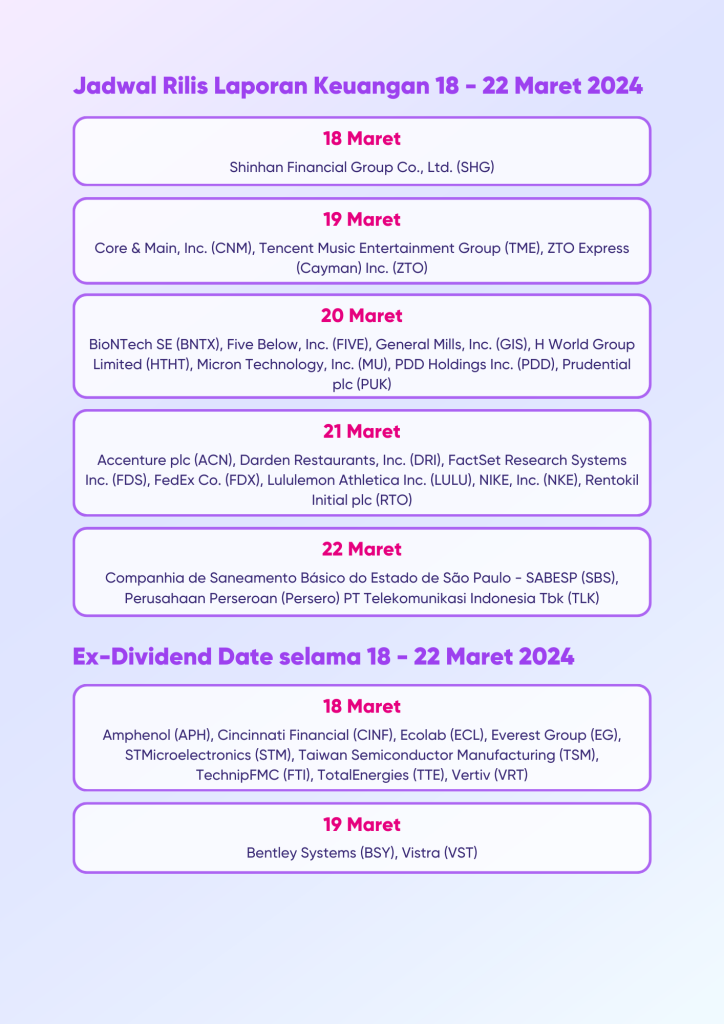 Jadwal Rilis Laporan Keuangan 18 - 22 Maret 2024

18 Maret

Shinhan Financial Group Co., Ltd. (SHG)

19 Maret

Core & Main, Inc. (CNM), Tencent Music Entertainment Group (TME), ZTO Express (Cayman) Inc. (ZTO)

20 Maret

BioNTech SE (BNTX), Five Below, Inc. (FIVE), General Mills, Inc. (GIS), H World Group Limited (HTHT), Micron Technology, Inc. (MU), PDD Holdings Inc. (PDD), Prudential plc (PUK)

21 Maret

Accenture plc (ACN), Darden Restaurants, Inc. (DRI), FactSet Research Systems Inc. (FDS), FedEx Co. (FDX), Lululemon Athletica Inc. (LULU), NIKE, Inc. (NKE), Rentokil Initial plc (RTO)

22 Maret

Companhia de Saneamento Básico do Estado de São Paulo - SABESP (SBS), Perusahaan Perseroan (Persero) PT Telekomunikasi Indonesia Tbk (TLK)

Ex-Dividend Date selama 18 - 22 Maret 2024

18 Maret

Amphenol (APH), Cincinnati Financial (CINF), Ecolab (ECL), Everest Group (EG), STMicroelectronics (STM), Taiwan Semiconductor Manufacturing (TSM), TechnipFMC (FTI), TotalEnergies (TTE), Vertiv (VRT)

19 Maret

Bentley Systems (BSY), Vistra (VST)